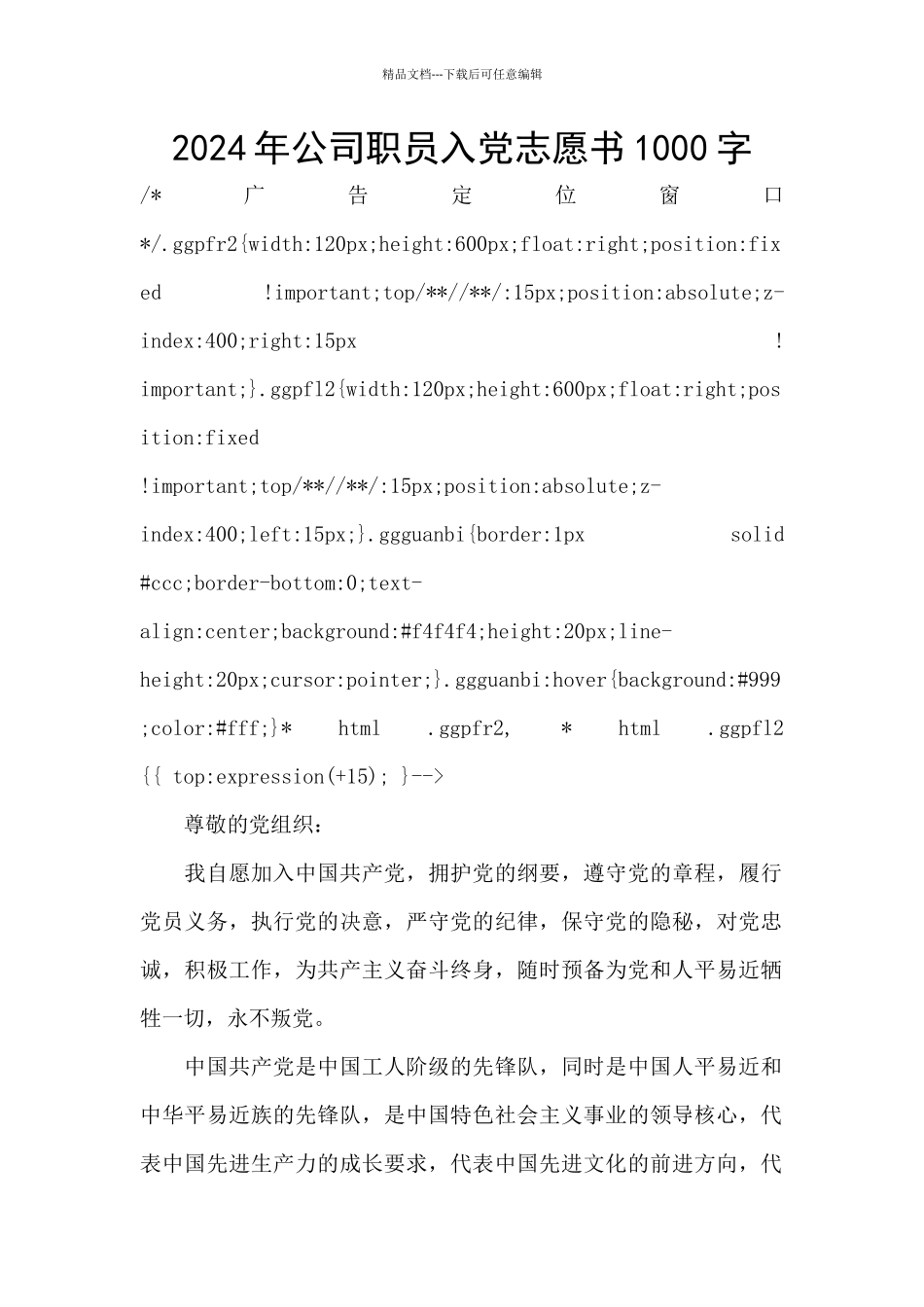 精品文档---下载后可任意编辑

2024年公司职员入党志愿书1000字

/* 广告定位窗口 */.ggpfr2{width:120px;height:600px;float:right;position:fixed !important;top/**//**/:15px;position:absolute;z-index:400;right:15px !important;}.ggpfl2{width:120px;height:600px;float:right;position:fixed !important;top/**//**/:15px;position:absolute;z-index:400;left:15px;}.ggguanbi{border:1px solid #ccc;border-bottom:0;text-align:center;background:#f4f4f4;height:20px;line-height:20px;cursor:pointer;}.ggguanbi:hover{background:#999;color:#fff;}* html .ggpfr2, * html .ggpfl2 {{ top:expression(+15); }-->

尊敬的党组织：

我自愿加入中国共产党，拥护党的纲要，遵守党的章程，履行党员义务，执行党的决意，严守党的纪律，保守党的隐秘，对党忠诚，积极工作，为共产主义奋斗终身，随时预备为党和人平易近牺牲一切，永不叛党。

中国共产党是中国工人阶级的先锋队，同时是中国人平易近和中华平易近族的先锋队，是中国特色社会主义事业的领导核心，代表中国先进生产力的成长要求，代表中国先进文化的前进方向，代